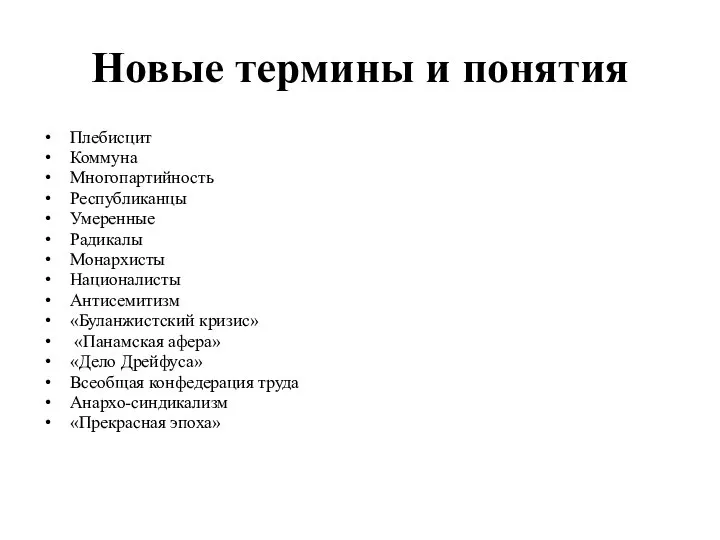 Новые термины и понятия

• Плебисцит
• Коммуна
• Многопартийность
• Республиканцы
• Умеренные
• Радикалы
• Монархисты
• Националисты
• Антисемитизм
• «Буланжистский кризис»
• «Панамская афера»
• «Дело Дрейфуса»
• Всеобщая конфедерация труда
• Анархо-синдикализм
• «Прекрасная эпоха»